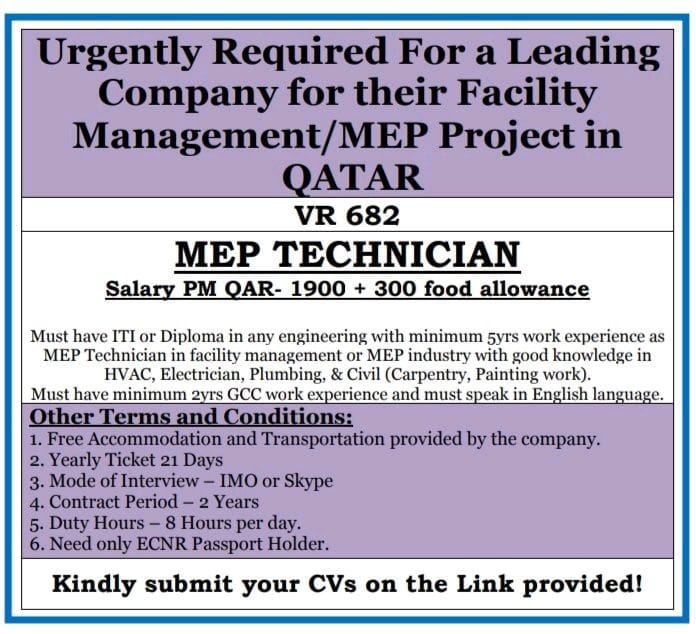 Urgently Required For a Leading Company for their Facility Management/MEP Project in QATAR

VR 682

MEP TECHNICIAN

Salary PM QAR- 1900 + 300 food allowance

Must have ITI or Diploma in any engineering with minimum 5yrs work experience as MEP Technician in facility management or MEP industry with good knowledge in HVAC, Electrician, Plumbing, & Civil (Carpentry, Painting work).
Must have minimum 2yrs GCC work experience and must speak in English language.

Other Terms and Conditions:
1. Free Accommodation and Transportation provided by the company.
2. Yearly Ticket 21 Days
3. Mode of Interview – IMO or Skype
4. Contract Period – 2 Years
5. Duty Hours – 8 Hours per day.
6. Need only ECNR Passport Holder.

Kindly submit your CVs on the Link provided!